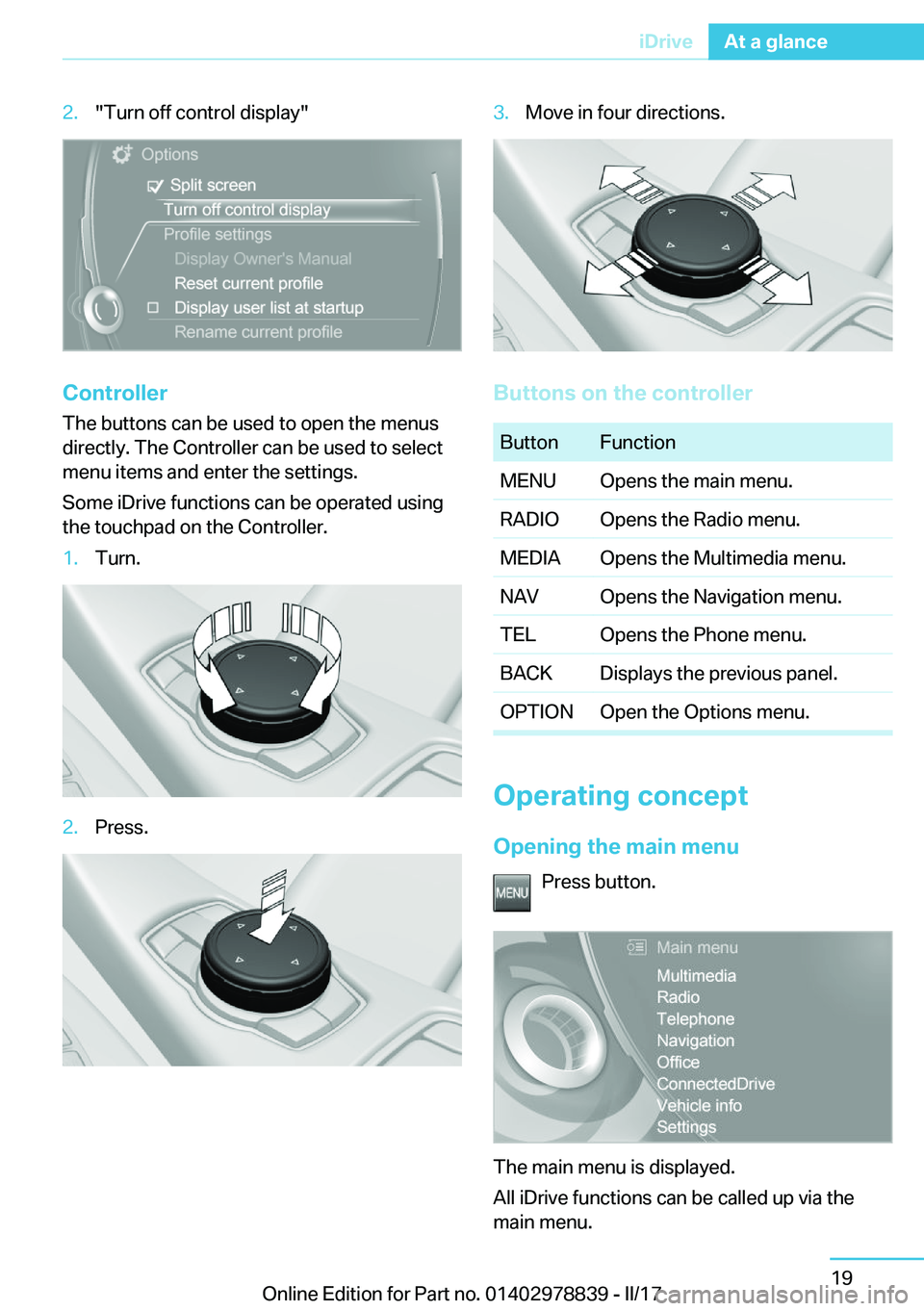 iDrive At a glance

2. "Turn off control display"

Options
Split screen
Turn off control display
Profile settings
Display Owner's Manual
Reset current profile
Display user list at startup
Rename current profile

Controller

The buttons can be used to open the menus directly. The Controller can be used to select menu items and enter the settings.

Some iDrive functions can be operated using the touchpad on the Controller.

1. Turn.

2. Press.

3. Move in four directions.

Buttons on the controller

| Button | Function |
|---|---|
| MENU | Opens the main menu. |
| RADIO | Opens the Radio menu. |
| MEDIA | Opens the Multimedia menu. |
| NAV | Opens the Navigation menu. |
| TEL | Opens the Phone menu. |
| BACK | Displays the previous panel. |
| OPTION | Open the Options menu. |

Operating concept

Opening the main menu

MENU Press button.

Main menu
Multimedia
Radio
Telephone
Navigation
Office
ConnectedDrive
Vehicle info
Settings

The main menu is displayed.

All iDrive functions can be called up via the main menu.

19

Online Edition for Part no. 01402978839 - II/17 carmanualsonline.info